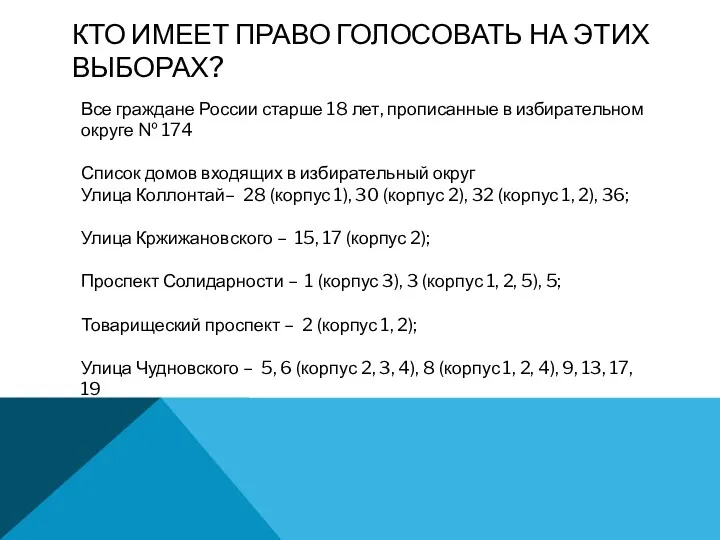 КТО ИМЕЕТ ПРАВО ГОЛОСОВАТЬ НА ЭТИХ ВЫБОРАХ?

Все граждане России старше 18 лет, прописанные в избирательном округе № 174

Список домов входящих в избирательный округ
Улица Коллонтай– 28 (корпус 1), 30 (корпус 2), 32 (корпус 1, 2), 36;

Улица Кржижановского – 15, 17 (корпус 2);

Проспект Солидарности – 1 (корпус 3), 3 (корпус 1, 2, 5), 5;

Товарищеский проспект – 2 (корпус 1, 2);

Улица Чудновского – 5, 6 (корпус 2, 3, 4), 8 (корпус 1, 2, 4), 9, 13, 17, 19